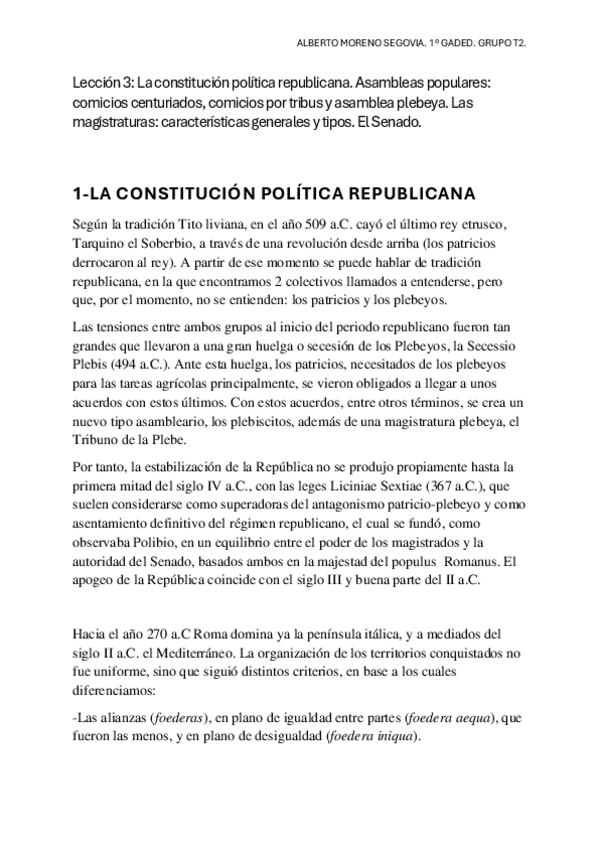 ALBERTO MORENO SEGOVIA. 1º GADED. GRUPO T2.

Lección 3: La constitución política republicana. Asambleas populares: comicios centuriados, comicios por tribus y asamblea plebeya. Las magistraturas: características generales y tipos. El Senado.

1-LA CONSTITUCIÓN POLÍTICA REPUBLICANA

Según la tradición Tito liviana, en el año 509 a.C. cayó el último rey etrusco, Tarquino el Soberbio, a través de una revolución desde arriba (los patricios derrocaron al rey). A partir de ese momento se puede hablar de tradición republicana, en la que encontramos 2 colectivos llamados a entenderse, pero que, por el momento, no se entienden: los patricios y los plebeyos.

Las tensiones entre ambos grupos al inicio del periodo republicano fueron tan grandes que llevaron a una gran huelga o secesión de los Plebeyos, la Secessio Plebis (494 a.C.). Ante esta huelga, los patricios, necesitados de los plebeyos para las tareas agrícolas principalmente, se vieron obligados a llegar a unos acuerdos con estos últimos. Con estos acuerdos, entre otros términos, se crea un nuevo tipo asambleario, los plebiscitos, además de una magistratura plebeya, el Tribuno de la Plebe.

Por tanto, la estabilización de la República no se produjo propiamente hasta la primera mitad del siglo IV a.C., con las leges Liciniae Sextiae (367 a.C.), que suelen considerarse como superadoras del antagonismo patricio-plebeyo y como asentamiento definitivo del régimen republicano, el cual se fundó, como observaba Polibio, en un equilibrio entre el poder de los magistrados y la autoridad del Senado, basados ambos en la majestad del populus Romanus. El apogeo de la República coincide con el siglo III y buena parte del II a.C.

Hacia el año 270 a.C Roma domina ya la península itálica, y a mediados del siglo II a.C. el Mediterráneo. La organización de los territorios conquistados no fue uniforme, sino que siguió distintos criterios, en base a los cuales diferenciamos:

-Las alianzas (*foederas*), en plano de igualdad entre partes (*foedera aequa*), que fueron las menos, y en plano de desigualdad (*foedera iniqua*).